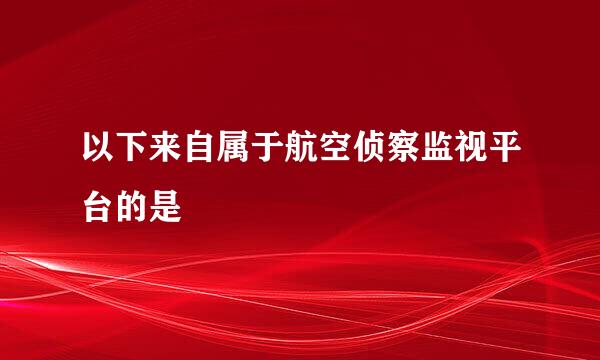 以下来自属于航空侦察监视平台的是